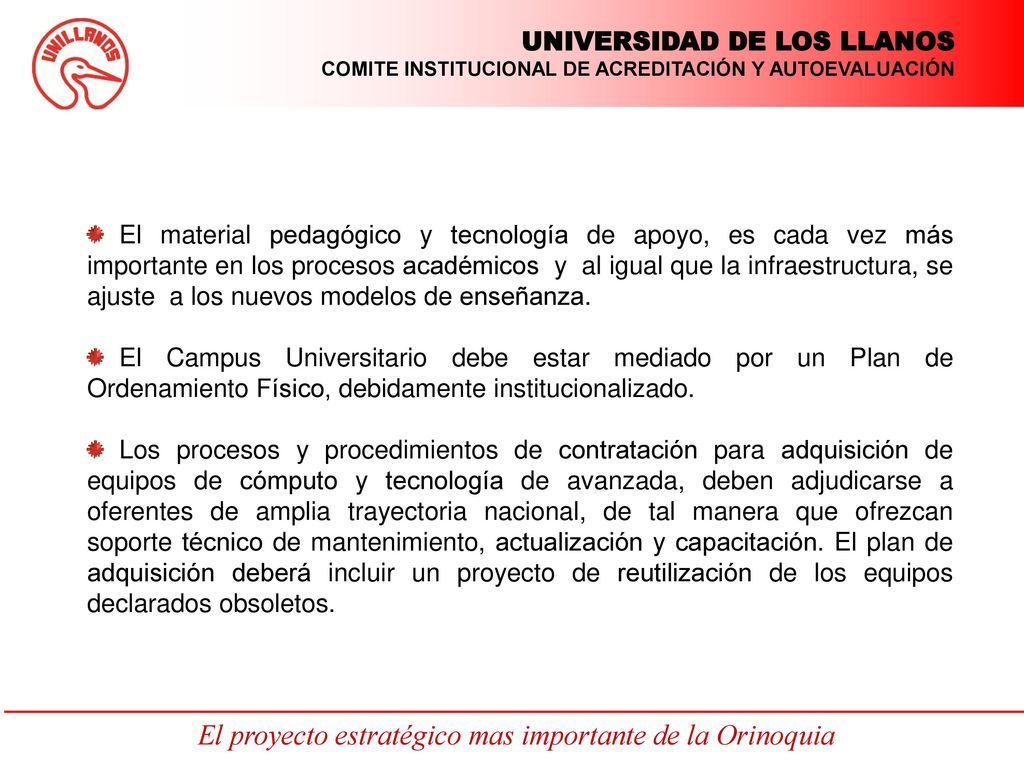 UNILLANOS

UNIVERSIDAD DE LOS LLANOS
COMITE INSTITUCIONAL DE ACREDITACIÓN Y AUTOEVALUACIÓN

El material pedagógico y tecnología de apoyo, es cada vez más importante en los procesos académicos y al igual que la infraestructura, se ajuste a los nuevos modelos de enseñanza.

El Campus Universitario debe estar mediado por un Plan de Ordenamiento Físico, debidamente institucionalizado.

Los procesos y procedimientos de contratación para adquisición de equipos de cómputo y tecnología de avanzada, deben adjudicarse a oferentes de amplia trayectoria nacional, de tal manera que ofrezcan soporte técnico de mantenimiento, actualización y capacitación. El plan de adquisición deberá incluir un proyecto de reutilización de los equipos declarados obsoletos.

El proyecto estratégico mas importante de la Orinoquia